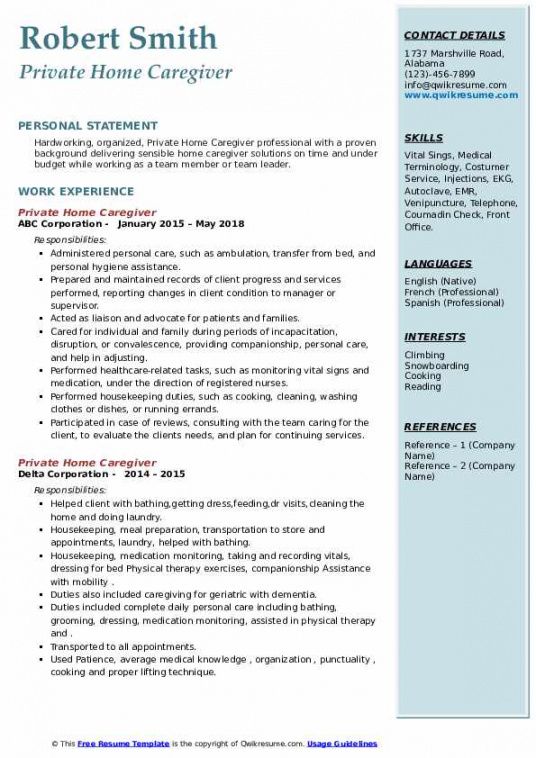 Robert Smith
Private Home Caregiver

PERSONAL STATEMENT

Hardworking, organized, Private Home Caregiver professional with a proven background delivering sensible home caregiver solutions on time and under budget while working as a team member or team leader.

WORK EXPERIENCE

Private Home Caregiver
ABC Corporation - January 2015 – May 2018

Responsibilities:

- Administered personal care, such as ambulation, transfer from bed, and personal hygiene assistance.
- Prepared and maintained records of client progress and services performed, reporting changes in client condition to manager or supervisor.
- Acted as liaison and advocate for patients and families.
- Cared for individual and family during periods of incapacitation, disruption, or convalescence, providing companionship, personal care, and help in adjusting.
- Performed healthcare-related tasks, such as monitoring vital signs and medication, under the direction of registered nurses.
- Performed housekeeping duties, such as cooking, cleaning, washing clothes or dishes, or running errands.
- Participated in case of reviews, consulting with the team caring for the client, to evaluate the clients needs, and plan for continuing services.

Private Home Caregiver
Delta Corporation - 2014 – 2015

Responsibilities:

- Helped client with bathing,getting dress,feeding,dr visits,cleaning the home and doing laundry.
- Housekeeping, meal preparation, transportation to store and appointments, laundry, helped with bathing.
- Housekeeping, medication monitoring, taking and recording vitals, dressing for bed Physical therapy exercises, companionship Assistance with mobility .
- Duties also included caregiving for geriatric with dementia.
- Duties included complete daily personal care including bathing, grooming, dressing, medication monitoring, assisted in physical therapy and .
- Transported to all appointments.
- Used Patience, average medical knowledge , organization , punctuality , cooking and proper lifting technique.

CONTACT DETAILS

1737 Marshville Road, Alabama
(123)-456-7899
info@qwikresume.com
www.qwikresume.com

SKILLS

Vital Sings, Medical Terminology, Costumer Service, Injections, EKG, Autoclave, EMR, Venipuncture, Telephone, Coumadin Check, Front Office.

LANGUAGES

English (Native)
French (Professional)
Spanish (Professional)

INTERESTS

Climbing
Snowboarding
Cooking
Reading

REFERENCES

Reference – 1 (Company Name)
Reference – 2 (Company Name)

© This Free Resume Template is the copyright of Qwikresume.com. Usage Guidelines